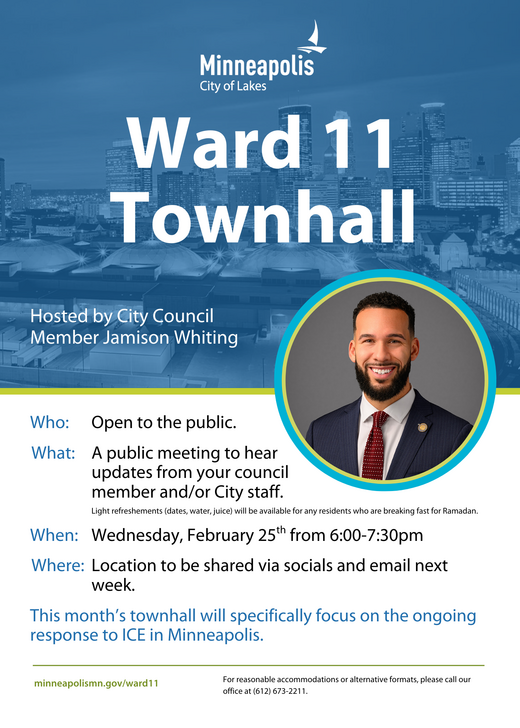 Minneapolis
City of Lakes

Ward 11 Townhall

Hosted by City Council Member Jamison Whiting

Who: Open to the public.

What: A public meeting to hear updates from your council member and/or City staff.

Light refreshements (dates, water, juice) will be available for any residents who are breaking fast for Ramadan.

When: Wednesday, February 25$^{th}$ from 6:00-7:30pm

Where: Location to be shared via socials and email next week.

This month's townhall will specifically focus on the ongoing response to ICE in Minneapolis.

minneapolismn.gov/ward11

For reasonable accommodations or alternative formats, please call our office at (612) 673-2211.